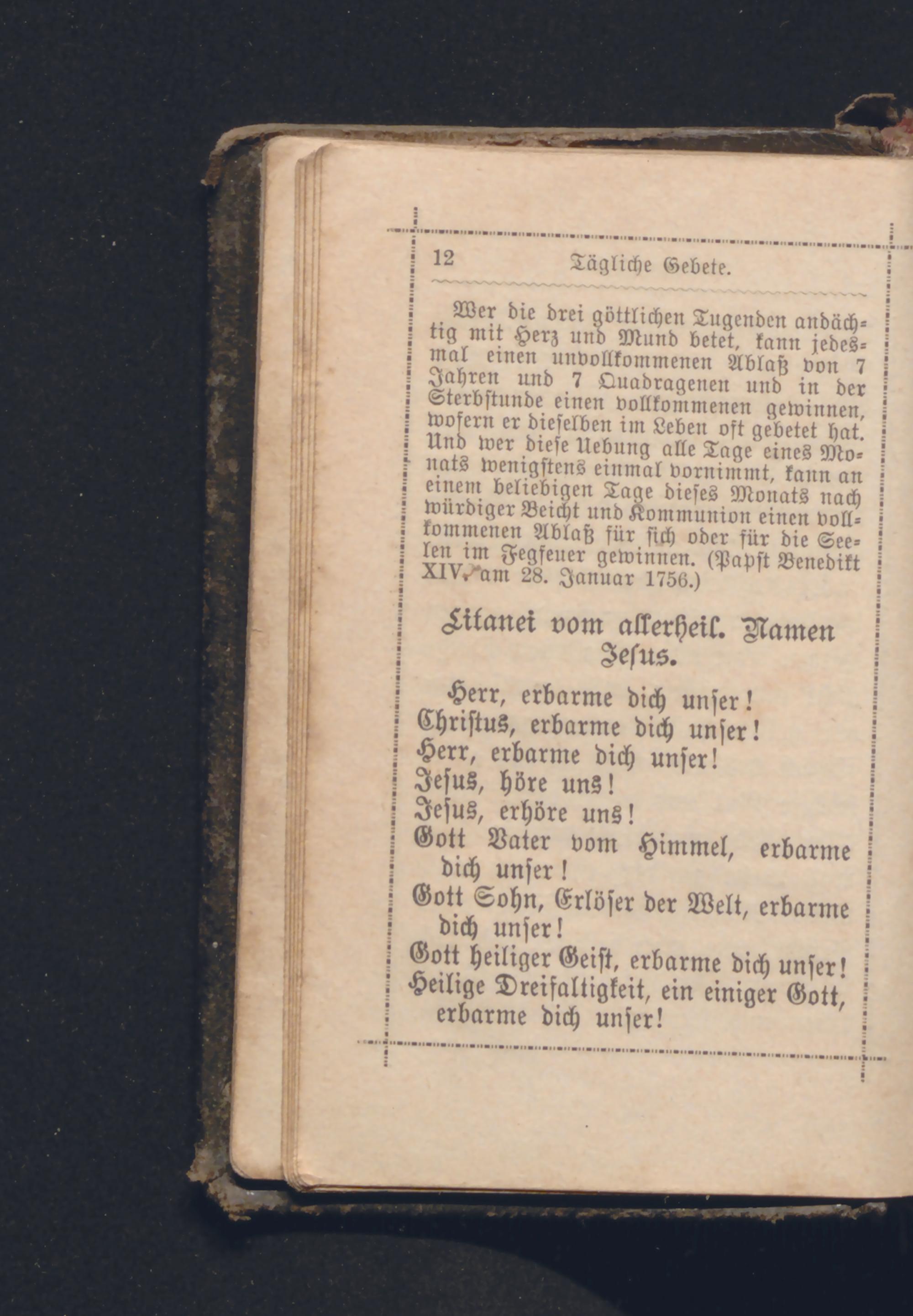 12 Tägliche Gebete.

Wer die drei göttlichen Tugenden andächtig mit Herz und Mund betet, kann jedesmal einen unvollkommenen Ablaß von 7 Jahren und 7 Quadragenen und in der Sterbstunde einen vollkommenen gewinnen, wofern er dieselben im Leben oft gebetet hat. Und wer diese Uebung alle Tage eines Monats wenigstens einmal vornimmt, kann an einem beliebigen Tage dieses Monats nach würdiger Beicht und Kommunion einen vollkommenen Ablaß für sich oder für die Seelen im Fegfeuer gewinnen. (Papst Benedikt XIV. am 28. Januar 1756.)

Litanei vom allerheil. Namen Jesus.

Herr, erbarme dich unser!
Christus, erbarme dich unser!
Herr, erbarme dich unser!
Jesus, höre uns!
Jesus, erhöre uns!
Gott Vater vom Himmel, erbarme dich unser!
Gott Sohn, Erlöser der Welt, erbarme dich unser!
Gott heiliger Geist, erbarme dich unser!
Heilige Dreifaltigkeit, ein einiger Gott, erbarme dich unser!